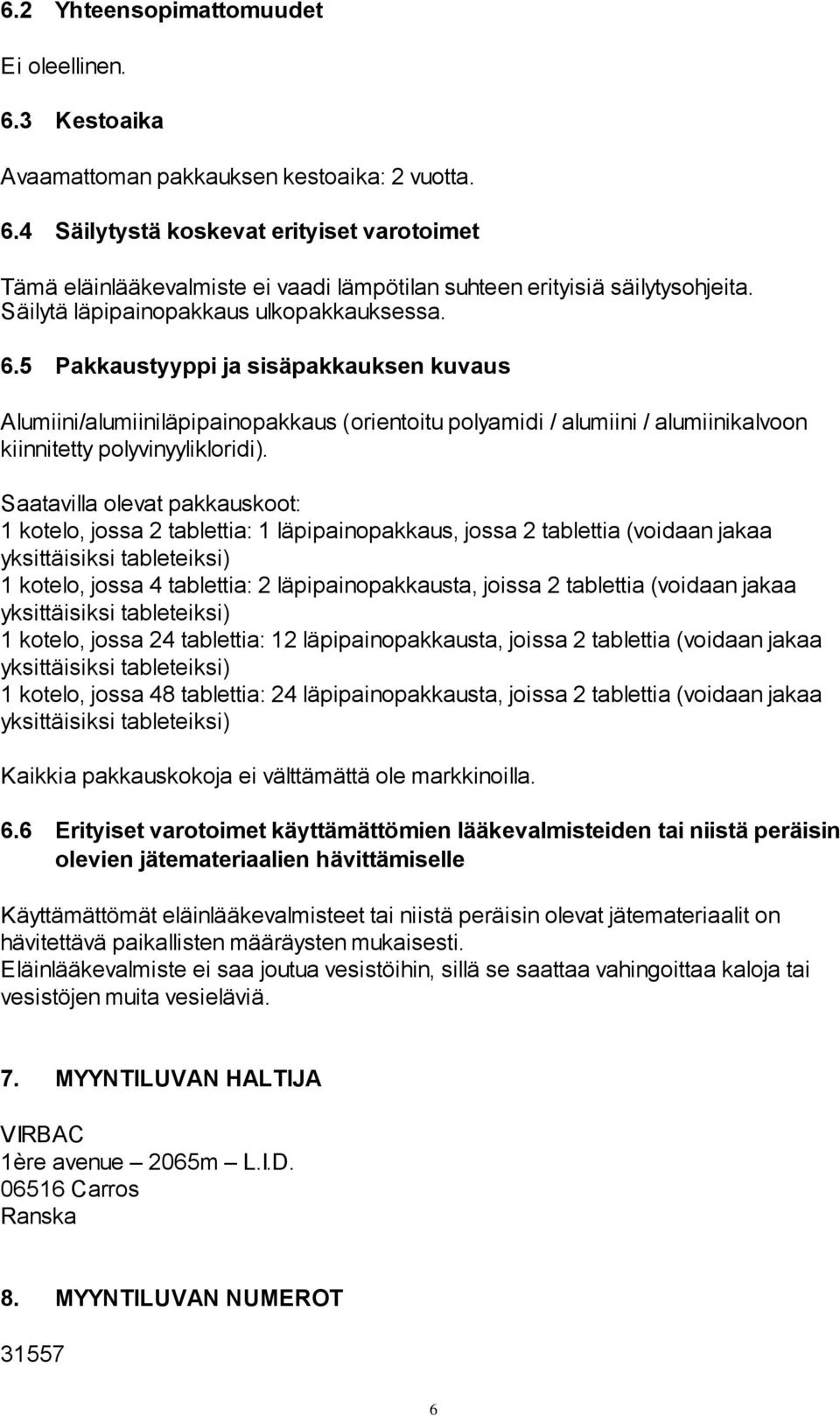 6.2 Yhteensopimattomuudet

Ei oleellinen.

6.3 Kestoaika

Avaamattoman pakkauksen kestoaika: 2 vuotta.

6.4 Säilytystä koskevat erityiset varotoimet

Tämä eläinlääkevalmiste ei vaadi lämpötilan suhteen erityisiä säilytysohjeita. Säilytä läpipainopakkaus ulkopakkauksessa.

6.5 Pakkaustyyppi ja sisäpakkauksen kuvaus

Alumiini/alumiiniläpipainopakkaus (orientoitu polyamidi / alumiini / alumiinikalvoon kiinnitetty polyvinyylikloridi).

Saatavilla olevat pakkauskoot:
1 kotelo, jossa 2 tablettia: 1 läpipainopakkaus, jossa 2 tablettia (voidaan jakaa yksittäisiksi tableteiksi)
1 kotelo, jossa 4 tablettia: 2 läpipainopakkausta, joissa 2 tablettia (voidaan jakaa yksittäisiksi tableteiksi)
1 kotelo, jossa 24 tablettia: 12 läpipainopakkausta, joissa 2 tablettia (voidaan jakaa yksittäisiksi tableteiksi)
1 kotelo, jossa 48 tablettia: 24 läpipainopakkausta, joissa 2 tablettia (voidaan jakaa yksittäisiksi tableteiksi)

Kaikkia pakkauskokoja ei välttämättä ole markkinoilla.

6.6 Erityiset varotoimet käyttämättömien lääkevalmisteiden tai niistä peräisin olevien jätemateriaalien hävittämiselle

Käyttämättömät eläinlääkevalmisteet tai niistä peräisin olevat jätemateriaalit on hävitettävä paikallisten määräysten mukaisesti.
Eläinlääkevalmiste ei saa joutua vesistöihin, sillä se saattaa vahingoittaa kaloja tai vesistöjen muita vesieläviä.

7. MYYNTILUVAN HALTIJA

VIRBAC
1ère avenue – 2065m – L.I.D.
06516 Carros
Ranska

8. MYYNTILUVAN NUMEROT

31557

6